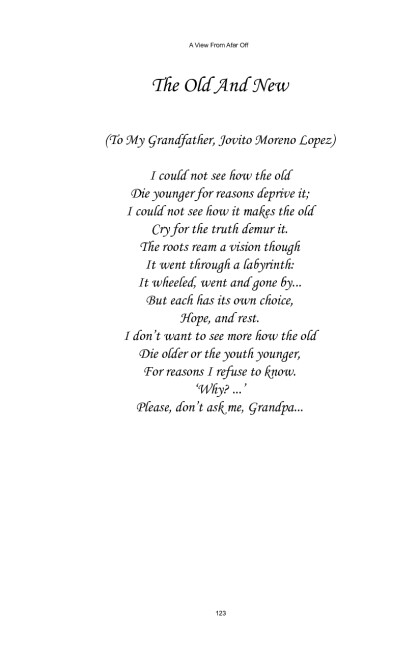 A View From Afar Off

The Old And New

(To My Grandfather, Jovito Moreno Lopez)

I could not see how the old
Die younger for reasons deprive it;
I could not see how it makes the old
Cry for the truth demur it.
The roots ream a vision though
It went through a labyrinth:
It wheeled, went and gone by...
But each has its own choice,
Hope, and rest.
I don't want to see more how the old
Die older or the youth younger,
For reasons I refuse to know.
'Why? ...'
Please, don't ask me, Grandpa...

123